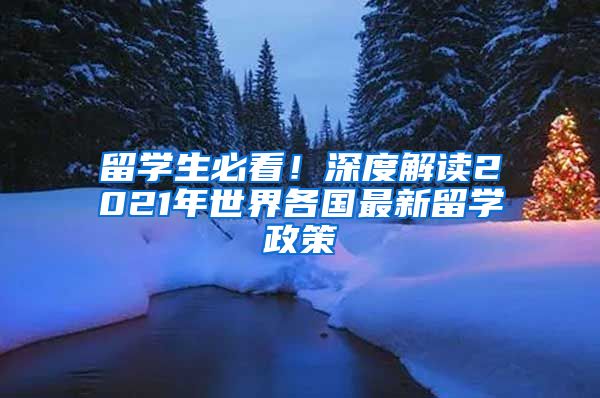 留学生必看！深度解读2021年世界各国最新留学政策